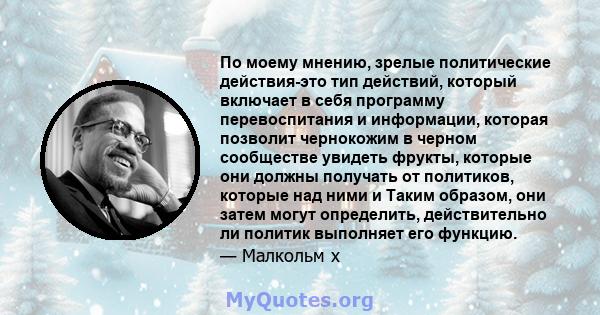 По моему мнению, зрелые политические действия-это тип действий, который включает в себя программу перевоспитания и информации, которая позволит чернокожим в черном сообществе увидеть фрукты, которые они должны получать от политиков, которые над ними и Таким образом, они затем могут определить, действительно ли политик выполняет его функцию.
— Малкольм х

MyQuotes.org